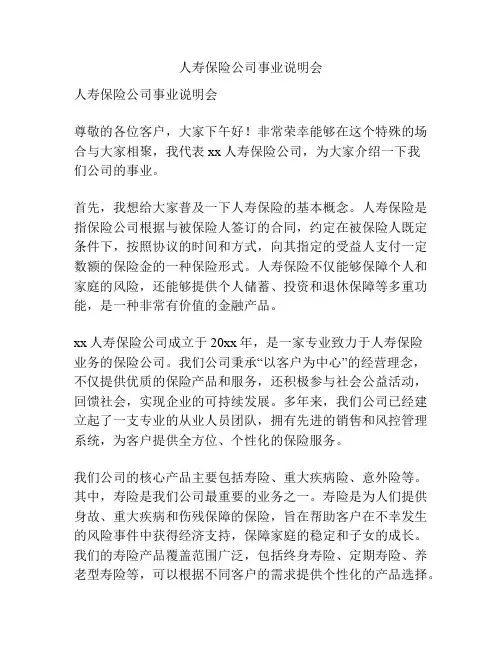 人寿保险公司事业说明会

人寿保险公司事业说明会

尊敬的各位客户，大家下午好！非常荣幸能够在这个特殊的场合与大家相聚，我代表 xx 人寿保险公司，为大家介绍一下我们公司的事业。

首先，我想给大家普及一下人寿保险的基本概念。人寿保险是指保险公司根据与被保险人签订的合同，约定在被保险人既定条件下，按照协议的时间和方式，向其指定的受益人支付一定数额的保险金的一种保险形式。人寿保险不仅能够保障个人和家庭的风险，还能够提供个人储蓄、投资和退休保障等多重功能，是一种非常有价值的金融产品。

xx 人寿保险公司成立于 20xx 年，是一家专业致力于人寿保险业务的保险公司。我们公司秉承“以客户为中心”的经营理念，不仅提供优质的保险产品和服务，还积极参与社会公益活动，回馈社会，实现企业的可持续发展。多年来，我们公司已经建立起了一支专业的从业人员团队，拥有先进的销售和风控管理系统，为客户提供全方位、个性化的保险服务。

我们公司的核心产品主要包括寿险、重大疾病险、意外险等。其中，寿险是我们公司最重要的业务之一。寿险是为人们提供身故、重大疾病和伤残保障的保险，旨在帮助客户在不幸发生的风险事件中获得经济支持，保障家庭的稳定和子女的成长。我们的寿险产品覆盖范围广泛，包括终身寿险、定期寿险、养老型寿险等，可以根据不同客户的需求提供个性化的产品选择。